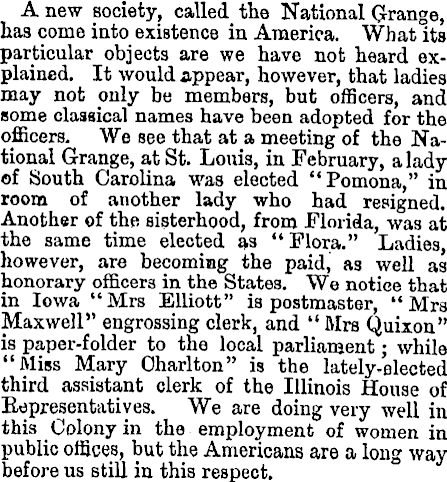 A new society, called the National Grange, has come into existence in America. What its particular objects are we have not heard explained. It would appear, however, that ladies may not only be members, but officers, and some classical names have been adopted for the officers. We see that at a meeting of the National Grange, at St. Louis, in February, a lady of South Carolina was elected "Pomona," in room of another lady who had resigned. Another of the sisterhood, from Florida, was at the same time elected as "Flora." Ladies, however, are becoming the paid, as well as honorary officers in the States. We notice that in Iowa "Mrs Elliott" is postmaster, "Mrs Maxwell" engrossing clerk, and "Mrs Quixon" is paper-folder to the local parliament; while "Miss Mary Charlton" is the lately-elected third assistant clerk of the Illinois House of Representatives. We are doing very well in this Colony in the employment of women in public offices, but the Americans are a long way before us still in this respect.